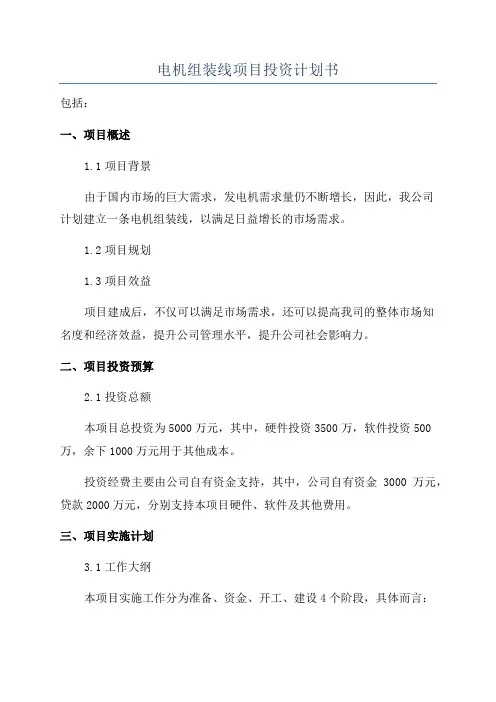 电机组装线项目投资计划书

包括：

一、项目概述

1.1 项目背景

由于国内市场的巨大需求，发电机需求量仍不断增长，因此，我公司计划建立一条电机组装线，以满足日益增长的市场需求。

1.2 项目规划

1.3 项目效益

项目建成后，不仅可以满足市场需求，还可以提高我司的整体市场知名度和经济效益，提升公司管理水平，提升公司社会影响力。

二、项目投资预算

2.1 投资总额

本项目总投资为 5000 万元，其中，硬件投资 3500 万，软件投资 500 万，余下 1000 万元用于其他成本。

投资经费主要由公司自有资金支持，其中，公司自有资金 3000 万元，贷款 2000 万元，分别支持本项目硬件、软件及其他费用。

三、项目实施计划

3.1 工作大纲

本项目实施工作分为准备、资金、开工、建设 4 个阶段，具体而言：